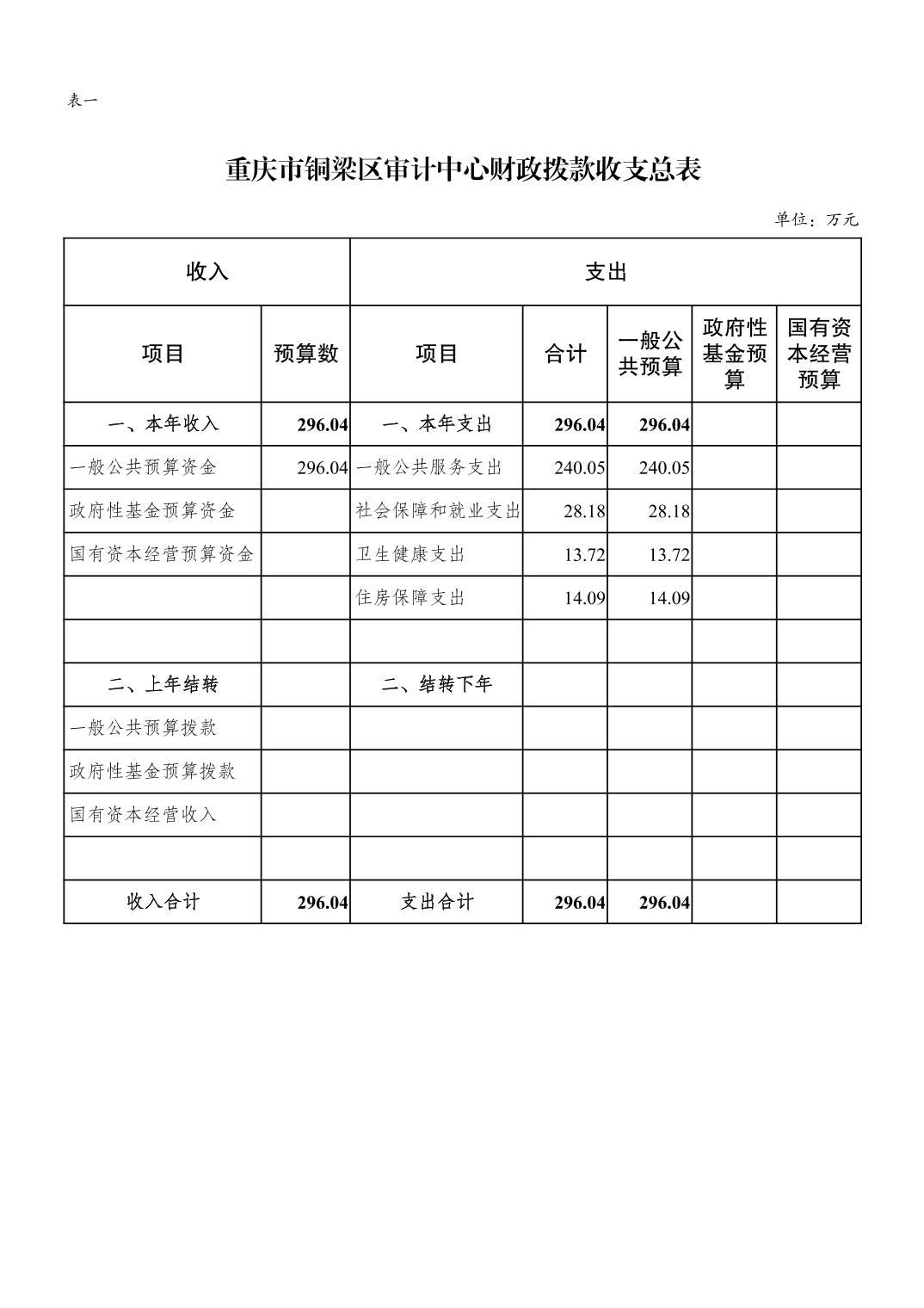 表一

重庆市铜梁区审计中心财政拨款收支总表

单位：万元

| 收入 | | 支出 | | | | |
|---|---|---|---|---|---|---|
| 项目 | 预算数 | 项目 | 合计 | 一般公共预算 | 政府性基金预算 | 国有资本经营预算 |
| 一、本年收入 | 296.04 | 一、本年支出 | 296.04 | 296.04 | | |
| 一般公共预算资金 | 296.04 | 一般公共服务支出 | 240.05 | 240.05 | | |
| 政府性基金预算资金 | | 社会保障和就业支出 | 28.18 | 28.18 | | |
| 国有资本经营预算资金 | | 卫生健康支出 | 13.72 | 13.72 | | |
| | | 住房保障支出 | 14.09 | 14.09 | | |
| | | | | | | |
| 二、上年结转 | | 二、结转下年 | | | | |
| 一般公共预算拨款 | | | | | | |
| 政府性基金预算拨款 | | | | | | |
| 国有资本经营收入 | | | | | | |
| | | | | | | |
| 收入合计 | 296.04 | 支出合计 | 296.04 | 296.04 | | |